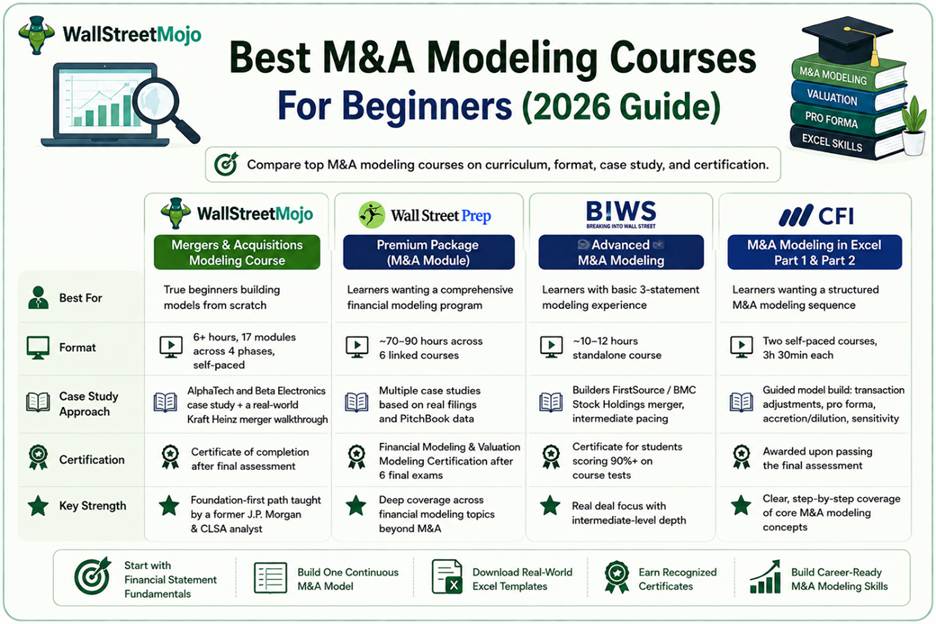 WallStreetMojo

Best M&A Modeling Courses For Beginners (2026 Guide)

M&A MODELING
VALUATION
PRO FORMA
EXCEL SKILLS

Compare top M&A modeling courses on curriculum, format, case study, and certification.

| | WallStreetMojo Mergers & Acquisitions Modeling Course | Wall Street Prep Premium Package (M&A Module) | BIWS BREAKING INTO WALL STREET Advanced M&A Modeling | CFI M&A Modeling in Excel Part 1 & Part 2 |
|---|---|---|---|---|
| Best For | True beginners building models from scratch | Learners wanting a comprehensive financial modeling program | Learners with basic 3-statement modeling experience | Learners wanting a structured M&A modeling sequence |
| Format | 6+ hours, 17 modules across 4 phases, self-paced | ~70–90 hours across 6 linked courses | ~10–12 hours standalone course | Two self-paced courses, 3h 30min each |
| Case Study Approach | AlphaTech and Beta Electronics case study + a real-world Kraft Heinz merger walkthrough | Multiple case studies based on real filings and PitchBook data | Builders FirstSource / BMC Stock Holdings merger, intermediate pacing | Guided model build: transaction adjustments, pro forma, accretion/dilution, sensitivity |
| Certification | Certificate of completion after final assessment | Financial Modeling & Valuation Modeling Certification after 6 final exams | Certificate for students scoring 90%+ on course tests | Awarded upon passing the final assessment |
| Key Strength | Foundation-first path taught by a former J.P. Morgan & CLSA analyst | Deep coverage across financial modeling topics beyond M&A | Real deal focus with intermediate-level depth | Clear, step-by-step coverage of core M&A modeling concepts |

Start with Financial Statement Fundamentals
Build One Continuous M&A Model
Download Real-World Excel Templates
Earn Recognized Certificates
Build Career-Ready M&A Modeling Skills